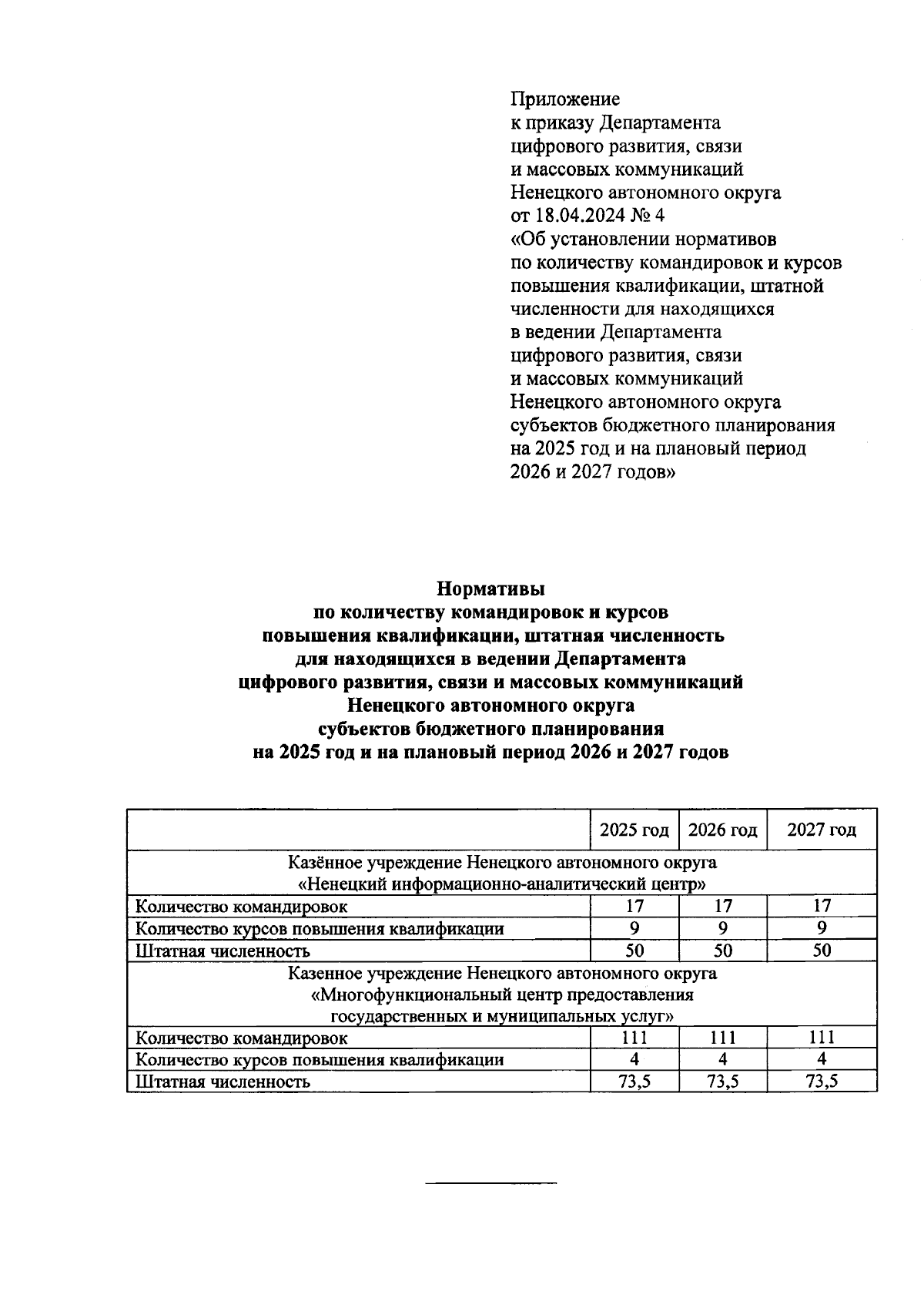 Приложение
к приказу Департамента
цифрового развития, связи
и массовых коммуникаций
Ненецкого автономного округа
от 18.04.2024 № 4
«Об установлении нормативов
по количеству командировок и курсов
повышения квалификации, штатной
численности для находящихся
в ведении Департамента
цифрового развития, связи
и массовых коммуникаций
Ненецкого автономного округа
субъектов бюджетного планирования
на 2025 год и на плановый период
2026 и 2027 годов»

Нормативы
по количеству командировок и курсов
повышения квалификации, штатная численность
для находящихся в ведении Департамента
цифрового развития, связи и массовых коммуникаций
Ненецкого автономного округа
субъектов бюджетного планирования
на 2025 год и на плановый период 2026 и 2027 годов

| | 2025 год | 2026 год | 2027 год |
|---|---|---|---|
| Казённое учреждение Ненецкого автономного округа «Ненецкий информационно-аналитический центр» | | | |
| Количество командировок | 17 | 17 | 17 |
| Количество курсов повышения квалификации | 9 | 9 | 9 |
| Штатная численность | 50 | 50 | 50 |
| Казенное учреждение Ненецкого автономного округа «Многофункциональный центр предоставления государственных и муниципальных услуг» | | | |
| Количество командировок | 111 | 111 | 111 |
| Количество курсов повышения квалификации | 4 | 4 | 4 |
| Штатная численность | 73,5 | 73,5 | 73,5 |